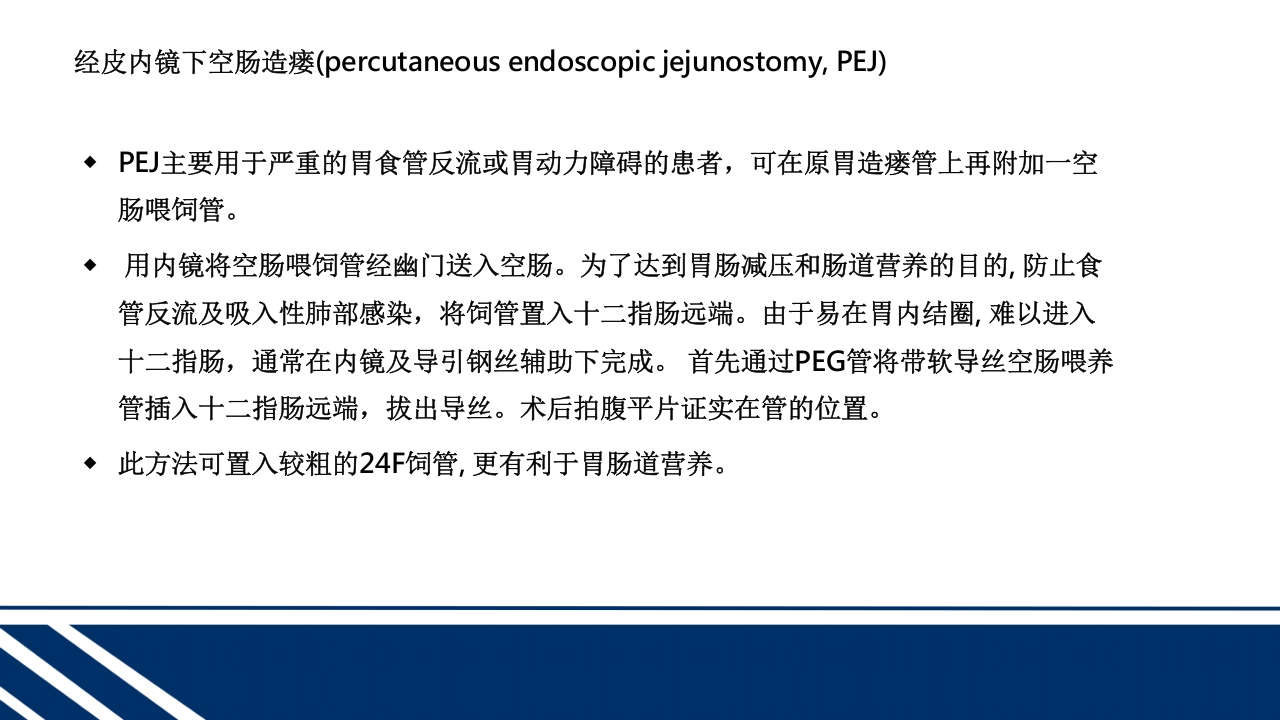 经皮内镜下空肠造瘘(percutaneous endoscopic jejunostomy, PEJ)

◆ PEJ主要用于严重的胃食管反流或胃动力障碍的患者，可在原胃造瘘管上再附加一空肠喂饲管。

◆ 用内镜将空肠喂饲管经幽门送入空肠。为了达到胃肠减压和肠道营养的目的, 防止食管反流及吸入性肺部感染，将饲管置入十二指肠远端。由于易在胃内结圈, 难以进入十二指肠，通常在内镜及导引钢丝辅助下完成。 首先通过PEG管将带软导丝空肠喂养管插入十二指肠远端，拔出导丝。术后拍腹平片证实在管的位置。

◆ 此方法可置入较粗的24F饲管, 更有利于胃肠道营养。